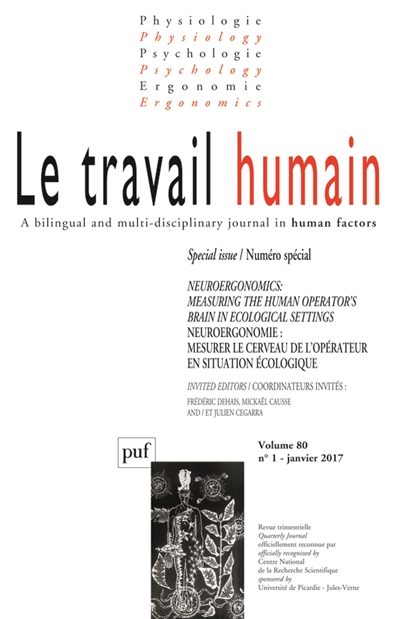 Physiologie
Physiology
Psychologie
Psychology
Ergonomie
Ergonomics

Le travail humain

A bilingual and multi-disciplinary journal in human factors

Special issue / Numéro spécial

NEUROERGONOMICS: MEASURING THE HUMAN OPERATOR'S BRAIN IN ECOLOGICAL SETTINGS
NEUROERGONOMIE : MESURER LE CERVEAU DE L'OPÉRATEUR EN SITUATION ÉCOLOGIQUE

INVITED EDITORS / COORDINATEURS INVITÉS :
FRÉDÉRIC DEHAIS, MICKAËL CAUSSE AND / ET JULIEN CEGARRA

puf

Volume 80
n° 1 - janvier 2017

Revue trimestrielle
Quarterly Journal
officiellement reconnue par
officially recognized by
Centre National de la Recherche Scientifique
sponsored by
Université de Picardie - Jules-Verne